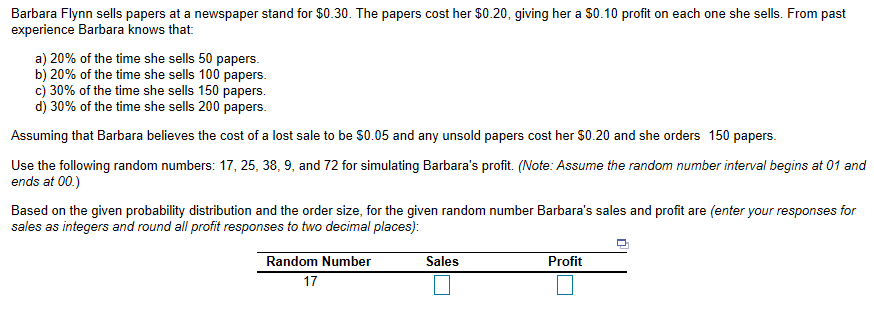 Barbara Flynn sells papers at a newspaper stand for \$0.30. The papers cost her \$0.20, giving her a \$0.10 profit on each one she sells. From past experience Barbara knows that:

a) 20% of the time she sells 50 papers.
b) 20% of the time she sells 100 papers.
c) 30% of the time she sells 150 papers.
d) 30% of the time she sells 200 papers.

Assuming that Barbara believes the cost of a lost sale to be \$0.05 and any unsold papers cost her \$0.20 and she orders 150 papers.

Use the following random numbers: 17, 25, 38, 9, and 72 for simulating Barbara's profit. (Note: Assume the random number interval begins at 01 and ends at 00.)

Based on the given probability distribution and the order size, for the given random number Barbara's sales and profit are (enter your responses for sales as integers and round all profit responses to two decimal places):

| Random Number | Sales | Profit |
|---|---|---|
| 17 | | |